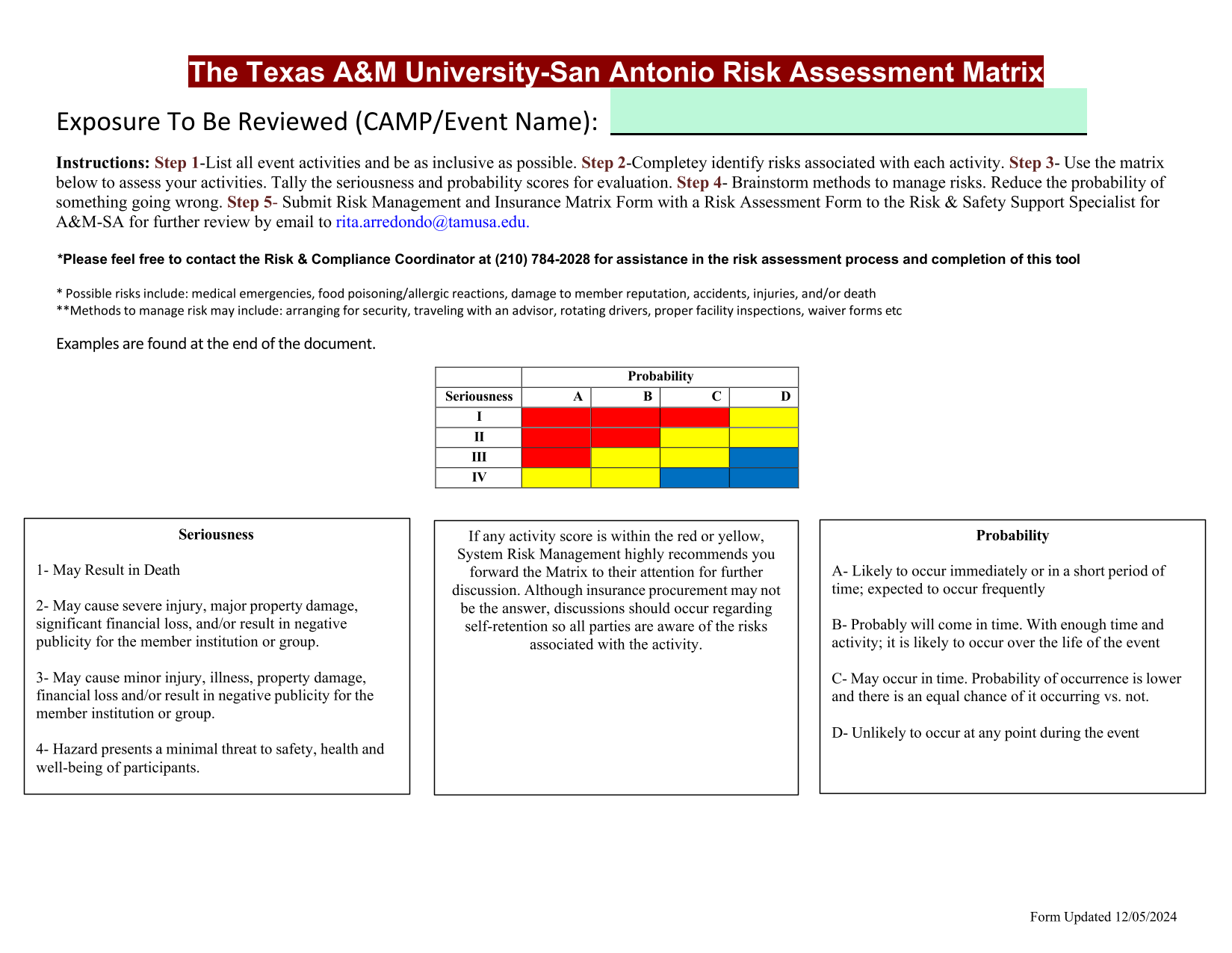 The Texas A&M University-San Antonio Risk Assessment Matrix

Exposure To Be Reviewed (CAMP/Event Name):

Instructions: Step 1-List all event activities and be as inclusive as possible. Step 2-Completey identify risks associated with each activity. Step 3- Use the matrix below to assess your activities. Tally the seriousness and probability scores for evaluation. Step 4- Brainstorm methods to manage risks. Reduce the probability of something going wrong. Step 5- Submit Risk Management and Insurance Matrix Form with a Risk Assessment Form to the Risk & Safety Support Specialist for A&M-SA for further review by email to rita.arredondo@tamusa.edu.

*Please feel free to contact the Risk & Compliance Coordinator at (210) 784-2028 for assistance in the risk assessment process and completion of this tool

* Possible risks include: medical emergencies, food poisoning/allergic reactions, damage to member reputation, accidents, injuries, and/or death
**Methods to manage risk may include: arranging for security, traveling with an advisor, rotating drivers, proper facility inspections, waiver forms etc

Examples are found at the end of the document.

| | Probability | | | |
|---|---|---|---|---|
| Seriousness | A | B | C | D |
| I | | | | |
| II | | | | |
| III | | | | |
| IV | | | | |

Seriousness

1- May Result in Death

2- May cause severe injury, major property damage, significant financial loss, and/or result in negative publicity for the member institution or group.

3- May cause minor injury, illness, property damage, financial loss and/or result in negative publicity for the member institution or group.

4- Hazard presents a minimal threat to safety, health and well-being of participants.

If any activity score is within the red or yellow, System Risk Management highly recommends you forward the Matrix to their attention for further discussion. Although insurance procurement may not be the answer, discussions should occur regarding self-retention so all parties are aware of the risks associated with the activity.

Probability

A- Likely to occur immediately or in a short period of time; expected to occur frequently

B- Probably will come in time. With enough time and activity; it is likely to occur over the life of the event

C- May occur in time. Probability of occurrence is lower and there is an equal chance of it occurring vs. not.

D- Unlikely to occur at any point during the event

Form Updated 12/05/2024